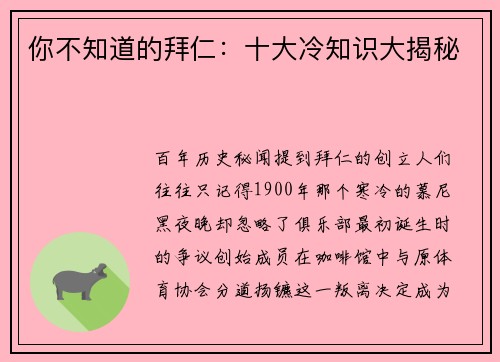 你不知道的拜仁：十大冷知识大揭秘

百年历史秘闻提到拜仁的创立人们往往只记得1900年那个寒冷的慕尼黑夜晚却忽略了俱乐部最初诞生时的争议创始成员在咖啡馆中与原体育协会分道扬镳这一叛离决定成为